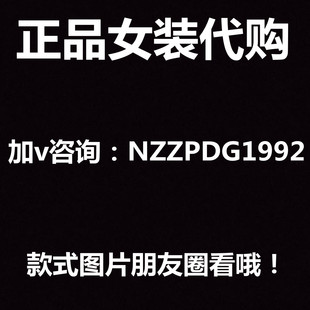 正品女装代购

加v咨询：NZZPDG1992

款式图片朋友圈看哦！